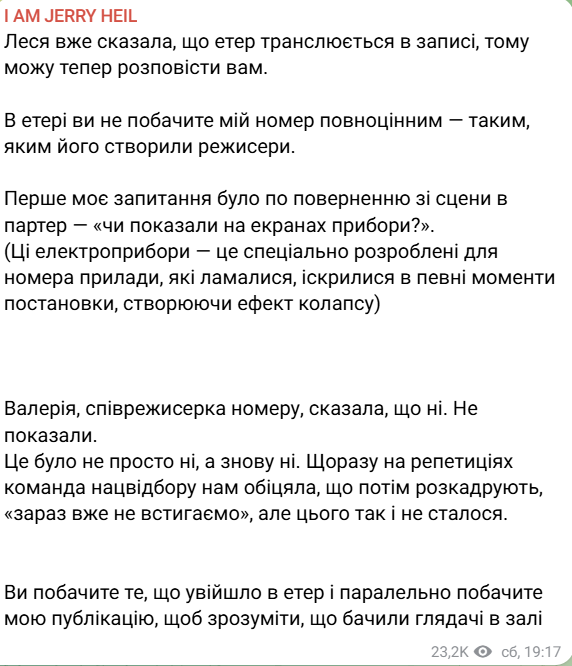 I AM JERRY HEIL
Леся вже сказала, що етер транслюється в записі, тому можу тепер розповісти вам.

В етері ви не побачите мій номер повноцінним — таким, яким його створили режисери.

Перше моє запитання було по поверненню зі сцени в партер — «чи показали на екранах прибори?».
(Ці електроприбори — це спеціально розроблені для номера прилади, які ламалися, іскрилися в певні моменти постановки, створюючи ефект колапсу)

Валерія, співрежисерка номеру, сказала, що ні. Не показали.
Це було не просто ні, а знову ні. Щоразу на репетиціях команда нацвідбору нам обіцяла, що потім розкадрують, «зараз вже не встигаємо», але цього так і не сталося.

Ви побачите те, що увійшло в етер і паралельно побачите мою публікацію, щоб зрозуміти, що бачили глядачі в залі

23,2K сб, 19:17